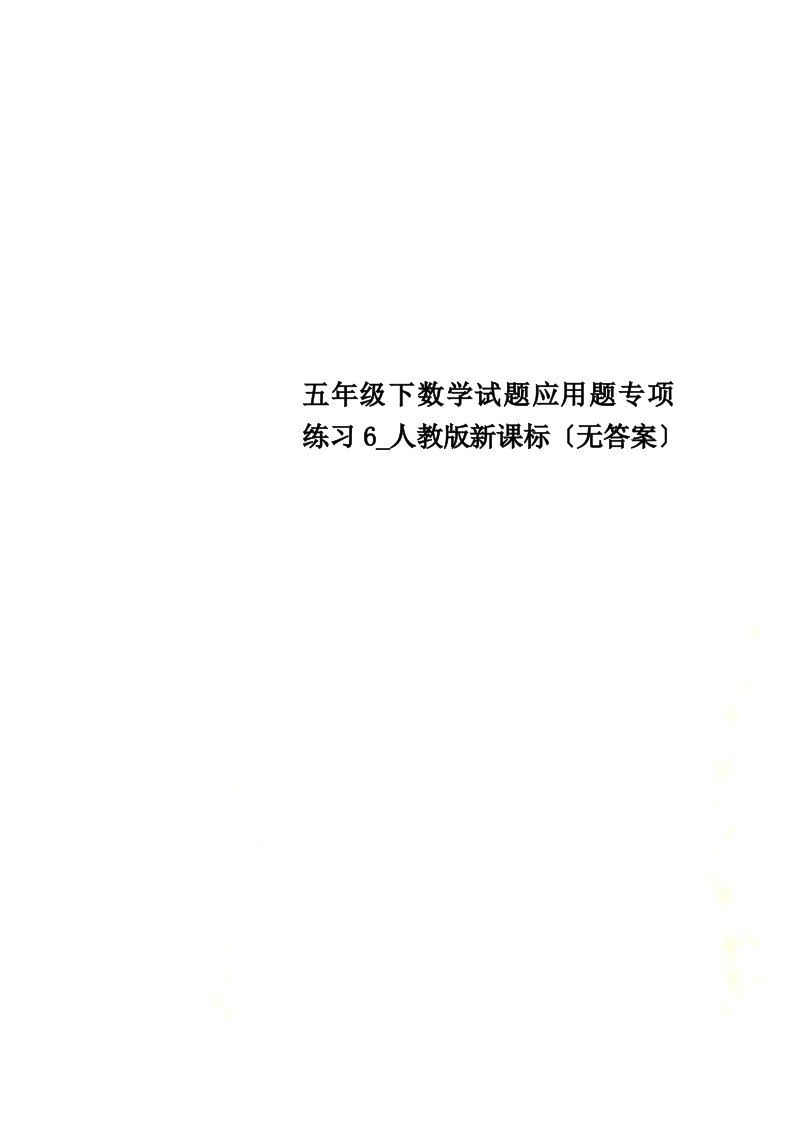 五年级下数学试题应用题专项练习 6_人教版新课标〔无答案〕